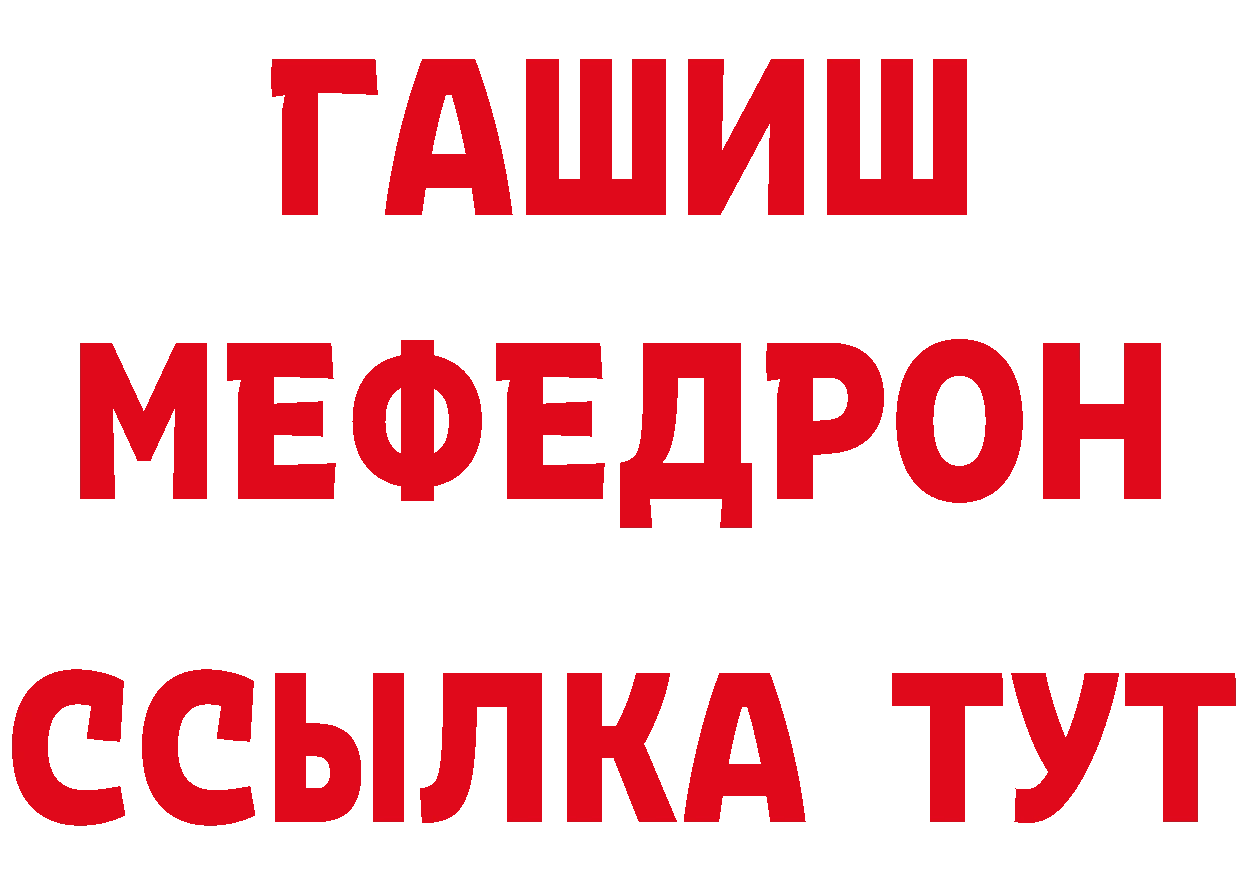 ГАШИШ
МЕФЕДРОН
ССЫЛКА ТУТ